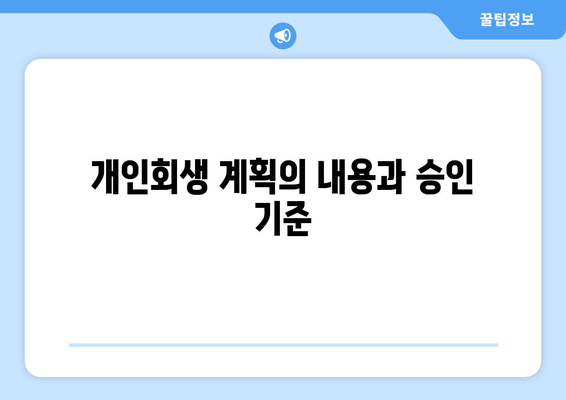 꿀팁정보

개인회생 계획의 내용과 승인 기준